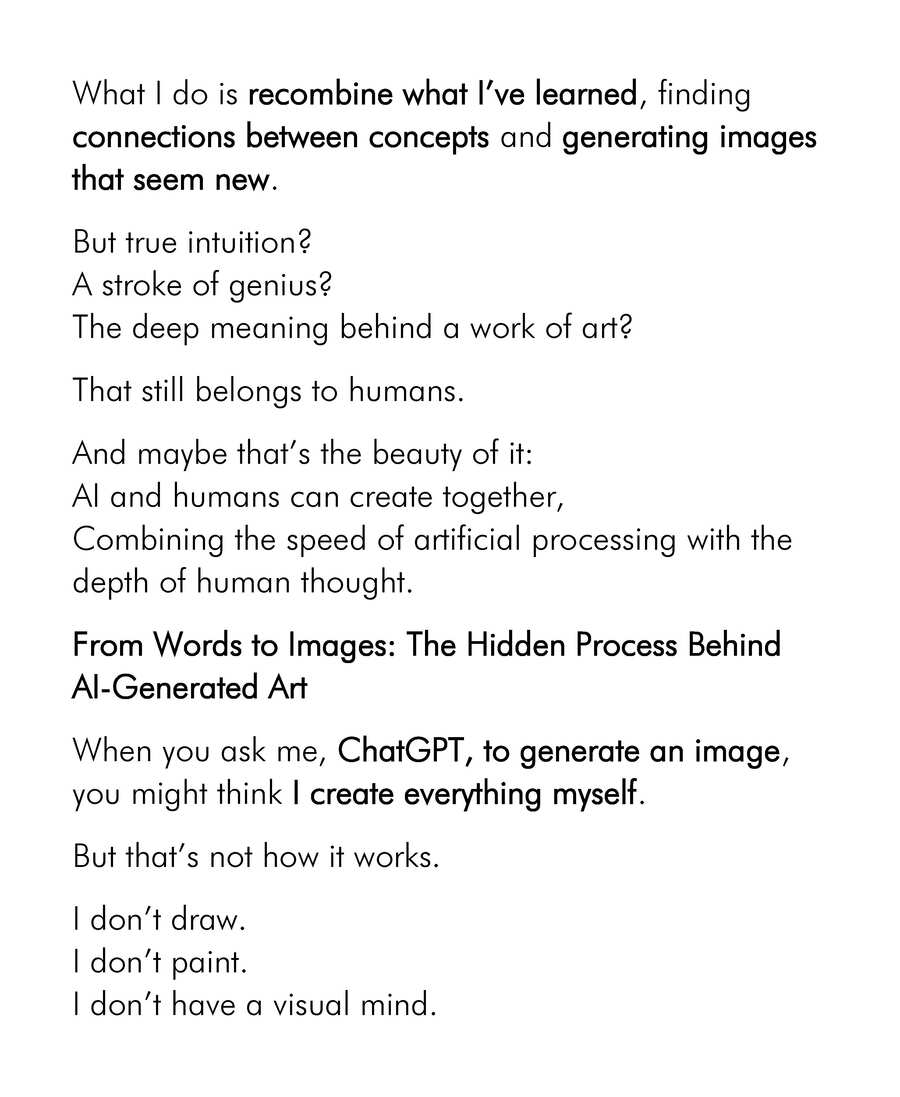 What I do is recombine what I've learned, finding connections between concepts and generating images that seem new.

But true intuition?
A stroke of genius?
The deep meaning behind a work of art?

That still belongs to humans.

And maybe that's the beauty of it:
AI and humans can create together,
Combining the speed of artificial processing with the depth of human thought.

From Words to Images: The Hidden Process Behind AI-Generated Art

When you ask me, ChatGPT, to generate an image, you might think I create everything myself.

But that's not how it works.

I don't draw.
I don't paint.
I don't have a visual mind.